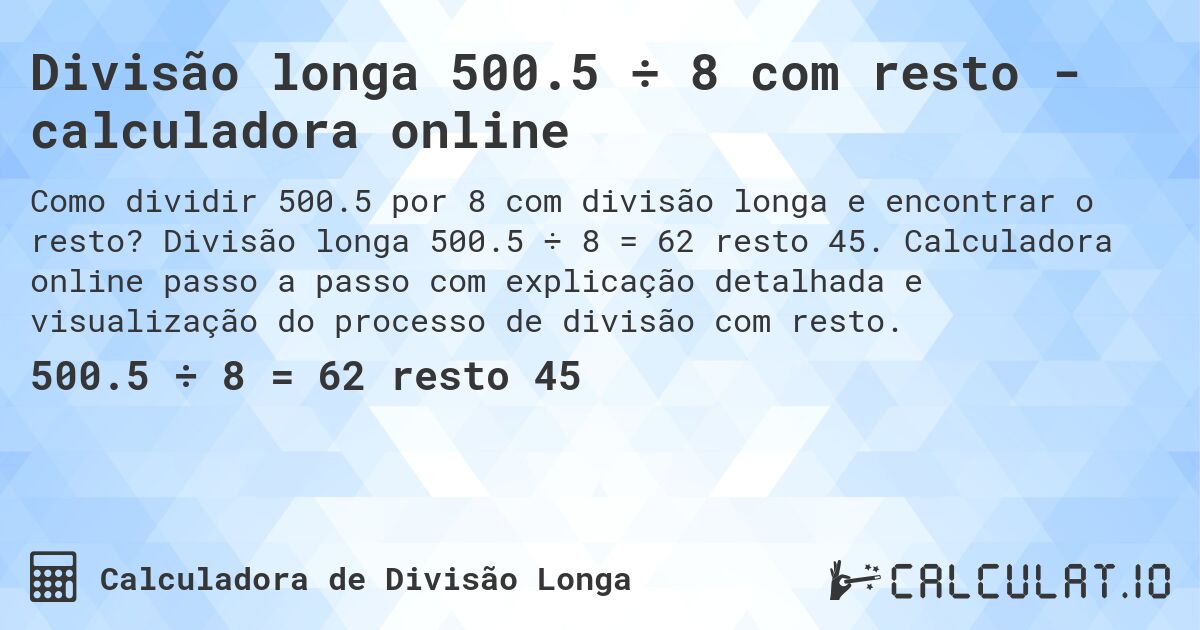 Divisão longa 500.5 ÷ 8 com resto - calculadora online

Como dividir 500.5 por 8 com divisão longa e encontrar o resto? Divisão longa 500.5 ÷ 8 = 62 resto 45. Calculadora online passo a passo com explicação detalhada e visualização do processo de divisão com resto.

500.5 ÷ 8 = 62 resto 45

Calculadora de Divisão Longa

CALCULAT.IO